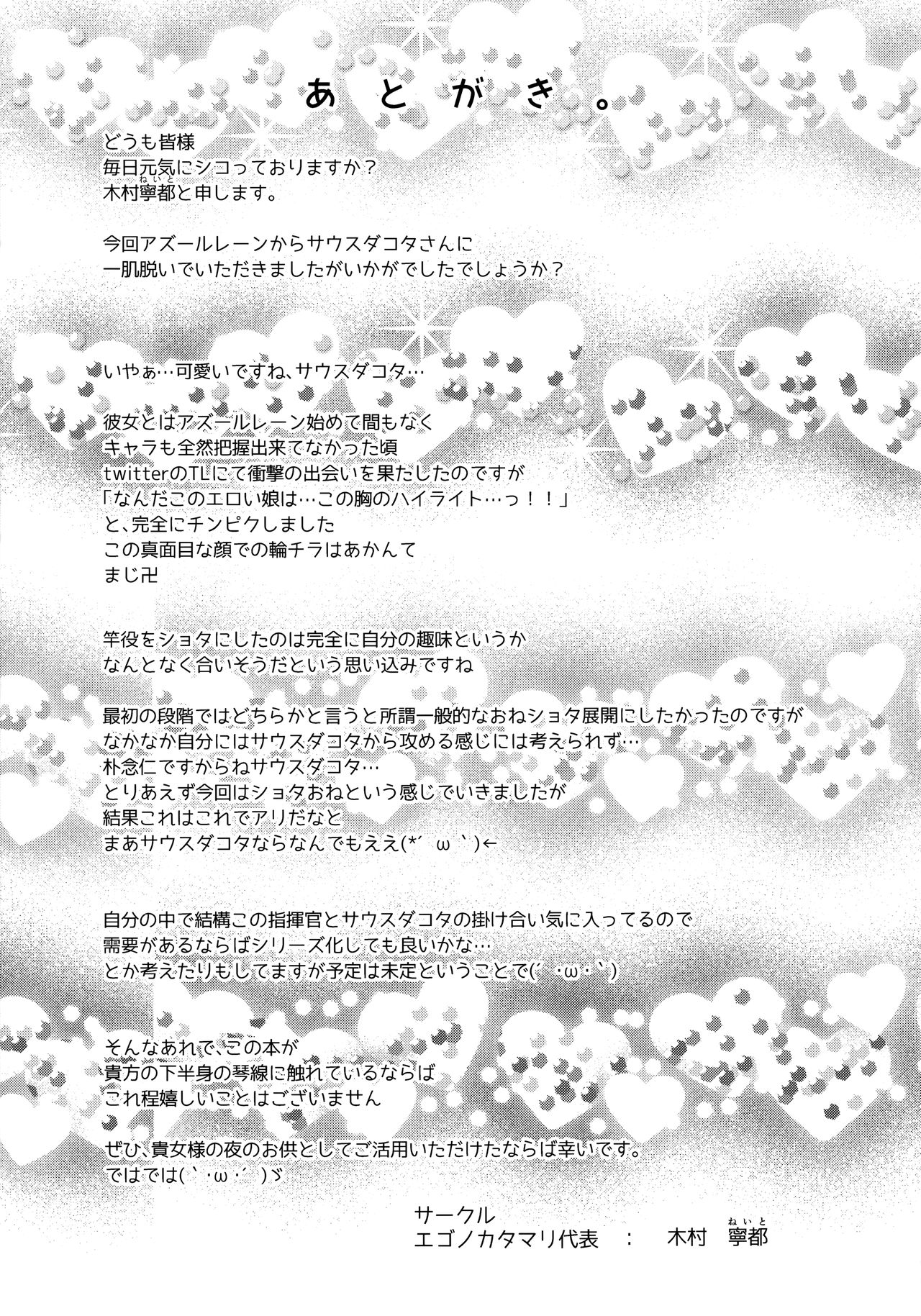 あとがき。

どうも皆様
毎日元気にシコっておりますか？
木村寧都と申します。

今回アズールレーンからサウスダコタさんに
一肌脱いでいただきましたがいかがでしたでしょうか？

いやぁ…可愛いですね、サウスダコタ…

彼女とはアズールレーン始めて間もなく
キャラも全然把握出来てなかった頃
twitterのTLにて衝撃の出会いを果たしたのですが
「なんだこのエロい娘は…この胸のハイライト…っ！！」
と、完全にチンピクしました
この真面目な顔での輪チラはあかんて
まじ卍

竿役をショタにしたのは完全に自分の趣味というか
なんとなく合いそうだという思い込みですね

最初の段階ではどちらかと言うと所謂一般的なおねショタ展開にしたかったのですが
なかなか自分にはサウスダコタから攻める感じには考えられず…
朴念仁ですからねサウスダコタ…
とりあえず今回はショタおねという感じでいきましたが
結果これはこれでアリだなと
まあサウスダコタならなんでもええ(*´ω`)←

自分の中で結構この指揮官とサウスダコタの掛け合い気に入ってるので
需要があるならばシリーズ化しても良いかな…
とか考えたりもしてますが予定は未定ということで(´・ω・`)

そんなあれで、この本が
貴方の下半身の琴線に触れているならば
これ程嬉しいことはございません

ぜひ、貴女様の夜のお供としてご活用いただけたならば幸いです。
ではでは(`・ω・´)ゞ

サークル
エゴノカタマリ代表 ： 木村 寧都